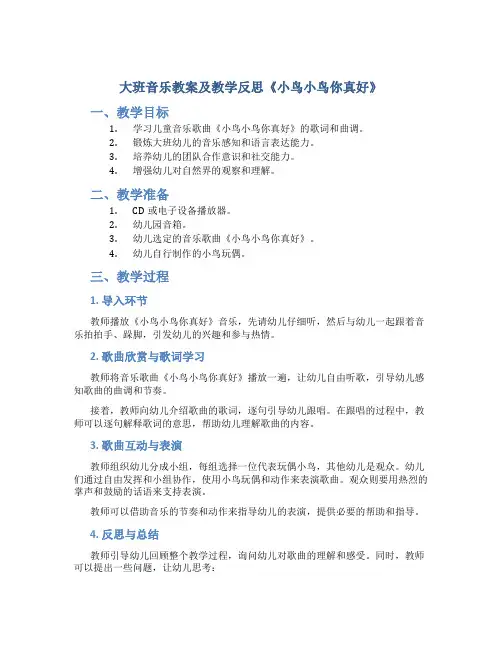 大班音乐教案及教学反思《小鸟小鸟你真好》

一、教学目标

1. 学习儿童音乐歌曲《小鸟小鸟你真好》的歌词和曲调。
2. 锻炼大班幼儿的音乐感知和语言表达能力。
3. 培养幼儿的团队合作意识和社交能力。
4. 增强幼儿对自然界的观察和理解。

二、教学准备

1. CD 或电子设备播放器。
2. 幼儿园音箱。
3. 幼儿选定的音乐歌曲《小鸟小鸟你真好》。
4. 幼儿自行制作的小鸟玩偶。

三、教学过程

1. 导入环节

教师播放《小鸟小鸟你真好》音乐，先请幼儿仔细听，然后与幼儿一起跟着音乐拍拍手、跺脚，引发幼儿的兴趣和参与热情。

2. 歌曲欣赏与歌词学习

教师将音乐歌曲《小鸟小鸟你真好》播放一遍，让幼儿自由听歌，引导幼儿感知歌曲的曲调和节奏。

接着，教师向幼儿介绍歌曲的歌词，逐句引导幼儿跟唱。在跟唱的过程中，教师可以逐句解释歌词的意思，帮助幼儿理解歌曲的内容。

3. 歌曲互动与表演

教师组织幼儿分成小组，每组选择一位代表玩偶小鸟，其他幼儿是观众。幼儿们通过自由发挥和小组协作，使用小鸟玩偶和动作来表演歌曲。观众则要用热烈的掌声和鼓励的话语来支持表演。

教师可以借助音乐的节奏和动作来指导幼儿的表演，提供必要的帮助和指导。

4. 反思与总结

教师引导幼儿回顾整个教学过程，询问幼儿对歌曲的理解和感受。同时，教师可以提出一些问题，让幼儿思考：